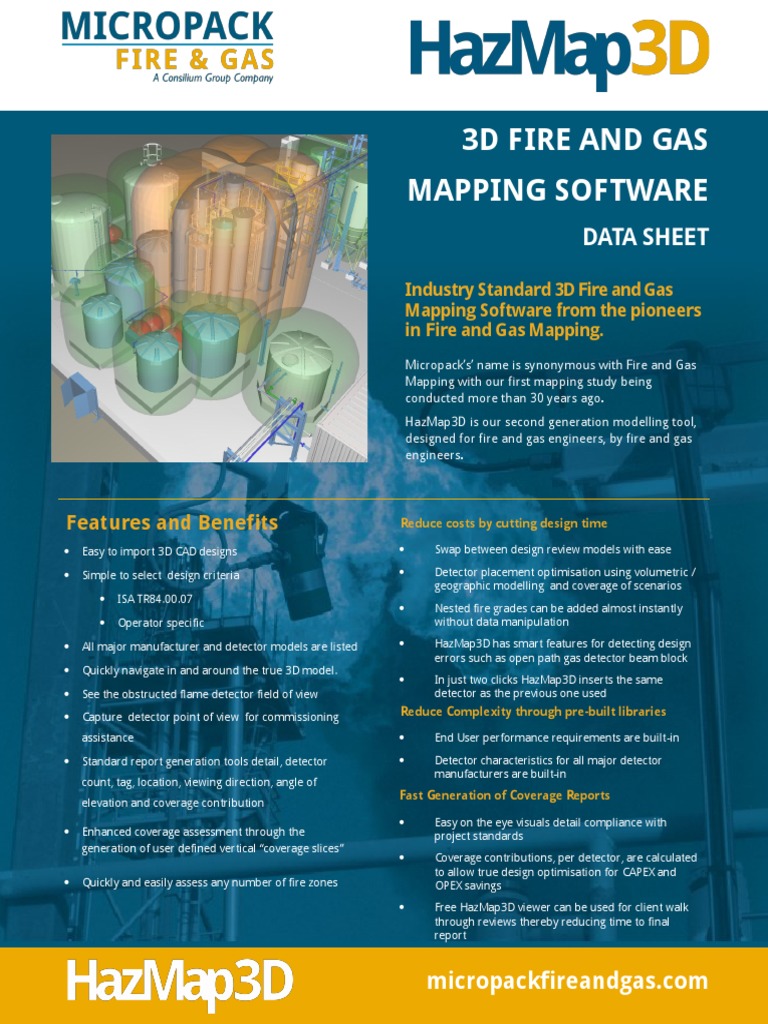 MICROPACK
FIRE & GAS
A Consilium Group Company

HazMap3D

3D FIRE AND GAS
MAPPING SOFTWARE
DATA SHEET

Industry Standard 3D Fire and Gas Mapping Software from the pioneers in Fire and Gas Mapping.

Micropack's' name is synonymous with Fire and Gas Mapping with our first mapping study being conducted more than 30 years ago.

HazMap3D is our second generation modelling tool, designed for fire and gas engineers, by fire and gas engineers.

Features and Benefits

• Easy to import 3D CAD designs
• Simple to select design criteria
• ISA TR84.00.07
• Operator specific
• All major manufacturer and detector models are listed
• Quickly navigate in and around the true 3D model.
• See the obstructed flame detector field of view
• Capture detector point of view for commissioning assistance
• Standard report generation tools detail, detector count, tag, location, viewing direction, angle of elevation and coverage contribution
• Enhanced coverage assessment through the generation of user defined vertical "coverage slices"
• Quickly and easily assess any number of fire zones

Reduce costs by cutting design time

• Swap between design review models with ease
• Detector placement optimisation using volumetric / geographic modelling and coverage of scenarios
• Nested fire grades can be added almost instantly without data manipulation
• HazMap3D has smart features for detecting design errors such as open path gas detector beam block
• In just two clicks HazMap3D inserts the same detector as the previous one used

Reduce Complexity through pre-built libraries

• End User performance requirements are built-in
• Detector characteristics for all major detector manufacturers are built-in

Fast Generation of Coverage Reports

• Easy on the eye visuals detail compliance with project standards
• Coverage contributions, per detector, are calculated to allow true design optimisation for CAPEX and OPEX savings
• Free HazMap3D viewer can be used for client walk through reviews thereby reducing time to final report

HazMap3D
micropackfireandgas.com